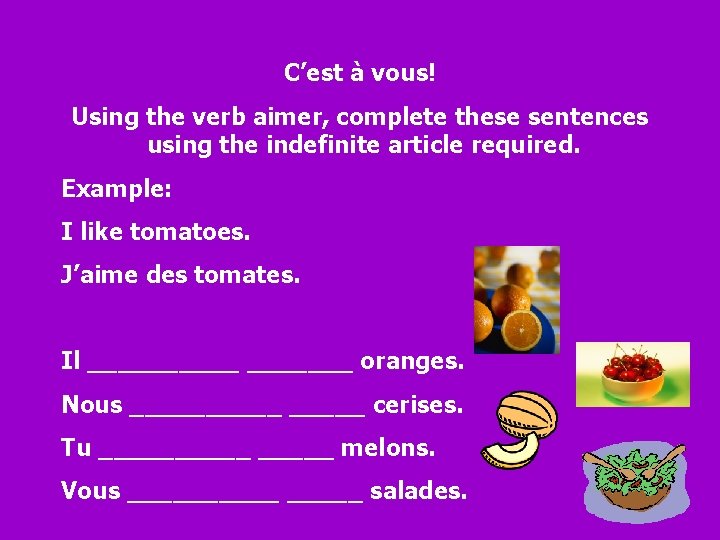 C'est à vous!

Using the verb aimer, complete these sentences using the indefinite article required.

Example:

I like tomatoes.

J'aime des tomates.

Il ____ ____ oranges.

Nous ____ ____ cerises.

Tu ____ ____ melons.

Vous ____ ____ salades.